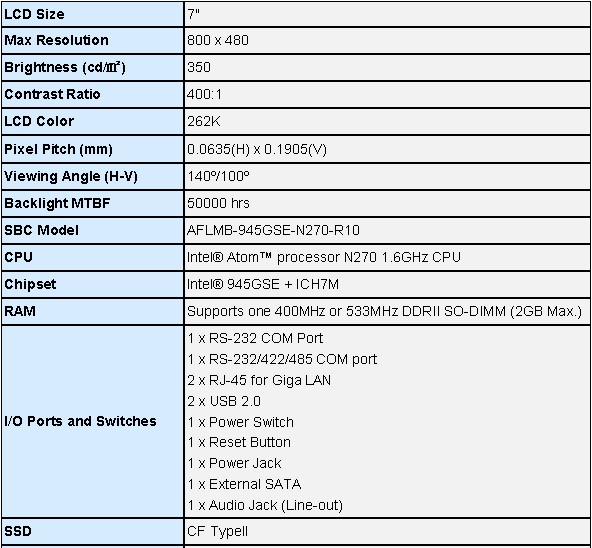 | LCD Size | 7" |
|---|---|
| Max Resolution | 800 x 480 |
| Brightness (cd/㎡) | 350 |
| Contrast Ratio | 400:1 |
| LCD Color | 262K |
| Pixel Pitch (mm) | 0.0635(H) x 0.1905(V) |
| Viewing Angle (H-V) | 140º/100º |
| Backlight MTBF | 50000 hrs |
| SBC Model | AFLMB-945GSE-N270-R10 |
| CPU | Intel® Atom™ processor N270 1.6GHz CPU |
| Chipset | Intel® 945GSE + ICH7M |
| RAM | Supports one 400MHz or 533MHz DDRII SO-DIMM (2GB Max.) |
| I/O Ports and Switches | 1 x RS-232 COM Port<br>1 x RS-232/422/485 COM port<br>2 x RJ-45 for Giga LAN<br>2 x USB 2.0<br>1 x Power Switch<br>1 x Reset Button<br>1 x Power Jack<br>1 x External SATA<br>1 x Audio Jack (Line-out) |
| SSD | CF TypeII |